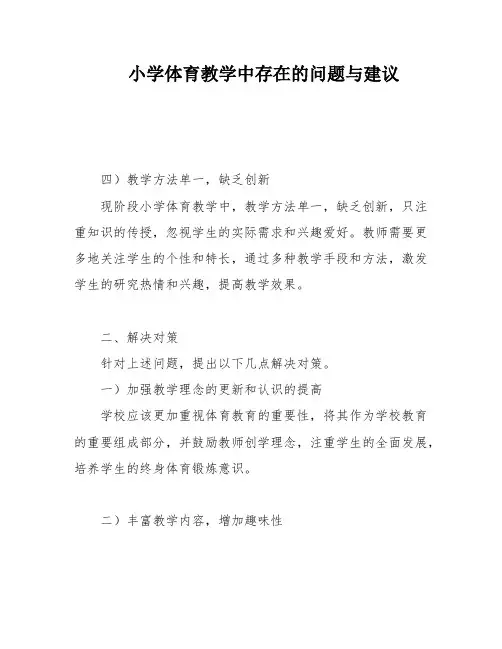 小学体育教学中存在的问题与建议

四）教学方法单一，缺乏创新

现阶段小学体育教学中，教学方法单一，缺乏创新，只注重知识的传授，忽视学生的实际需求和兴趣爱好。教师需要更多地关注学生的个性和特长，通过多种教学手段和方法，激发学生的研究热情和兴趣，提高教学效果。

二、解决对策

针对上述问题，提出以下几点解决对策。

一）加强教学理念的更新和认识的提高

学校应该更加重视体育教育的重要性，将其作为学校教育的重要组成部分，并鼓励教师创学理念，注重学生的全面发展，培养学生的终身体育锻炼意识。

二）丰富教学内容，增加趣味性